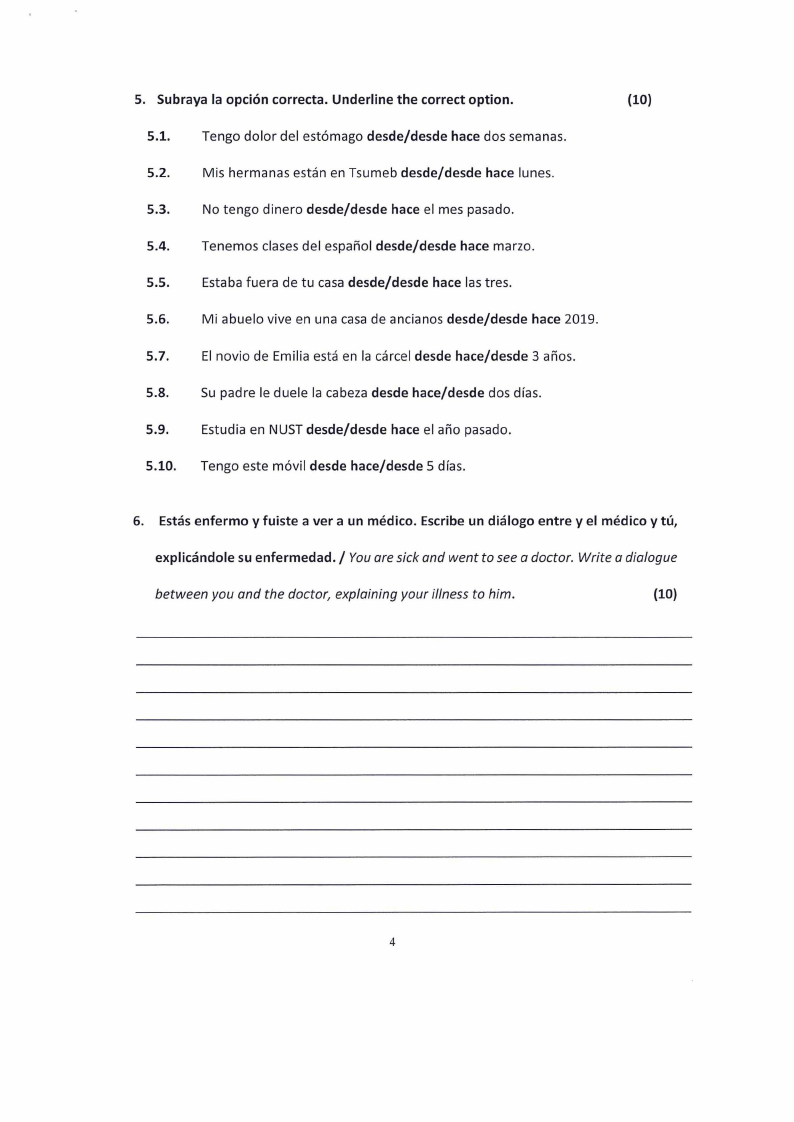 5. Subraya la opción correcta. Underline the correct option. (10)

5.1. Tengo dolor del estómago desde/desde hace dos semanas.

5.2. Mis hermanas están en Tsumeb desde/desde hace lunes.

5.3. No tengo dinero desde/desde hace el mes pasado.

5.4. Tenemos clases del español desde/desde hace marzo.

5.5. Estaba fuera de tu casa desde/desde hace las tres.

5.6. Mi abuelo vive en una casa de ancianos desde/desde hace 2019.

5.7. El novio de Emilia está en la cárcel desde hace/desde 3 años.

5.8. Su padre le duele la cabeza desde hace/desde dos días.

5.9. Estudia en NUST desde/desde hace el año pasado.

5.10. Tengo este móvil desde hace/desde 5 días.

6. Estás enfermo y fuiste a ver a un médico. Escribe un diálogo entre y el médico y tú, explicándole su enfermedad. / You are sick and went to see a doctor. Write a dialogue between you and the doctor, explaining your illness to him. (10)

4